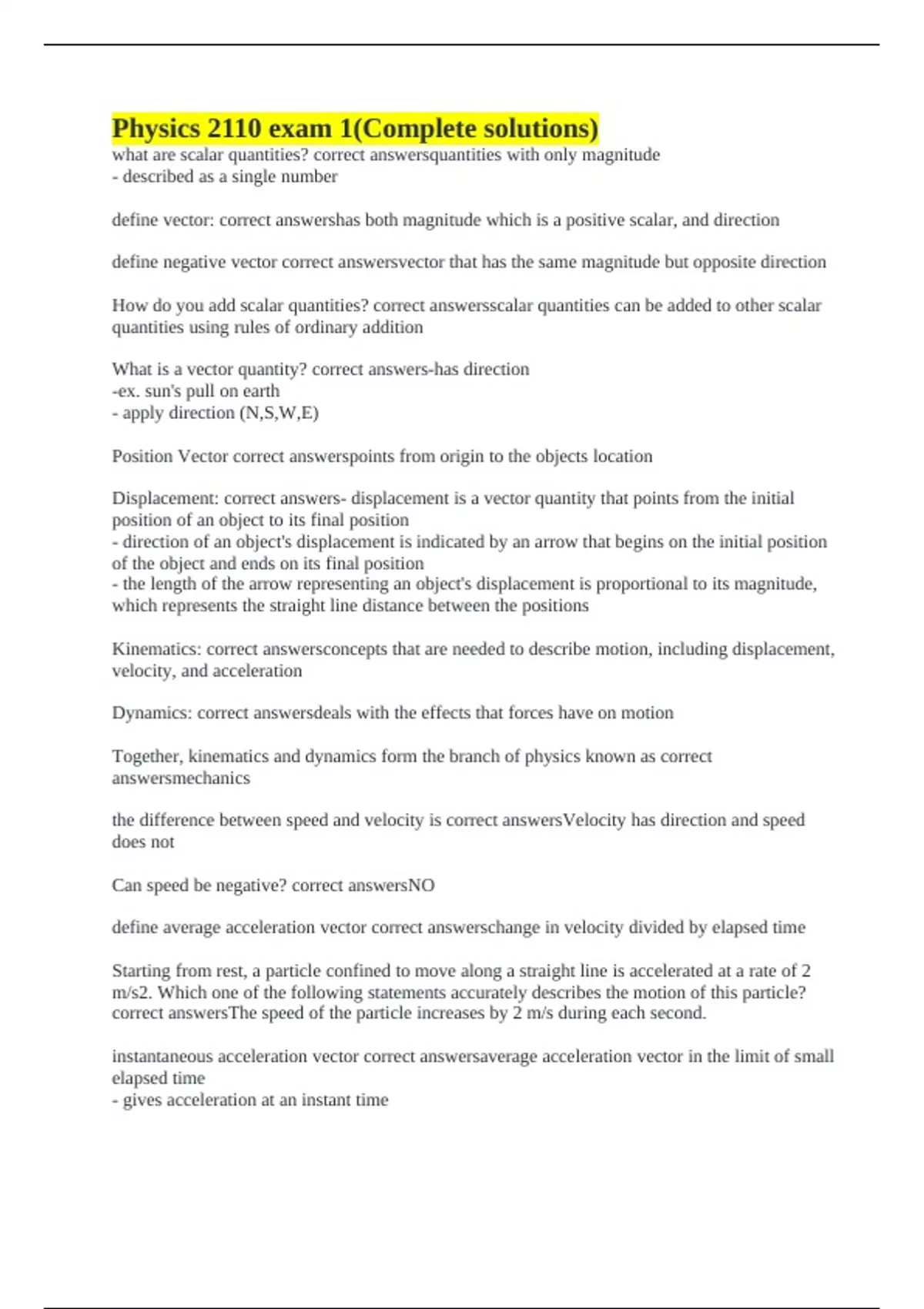 Physics 2110 exam 1(Complete solutions)
what are scalar quantities? correct answersquantities with only magnitude
- described as a single number

define vector: correct answershas both magnitude which is a positive scalar, and direction

define negative vector correct answersvector that has the same magnitude but opposite direction

How do you add scalar quantities? correct answersscalar quantities can be added to other scalar quantities using rules of ordinary addition

What is a vector quantity? correct answers-has direction
-ex. sun's pull on earth
- apply direction (N,S,W,E)

Position Vector correct answerspoints from origin to the objects location

Displacement: correct answers- displacement is a vector quantity that points from the initial position of an object to its final position
- direction of an object's displacement is indicated by an arrow that begins on the initial position of the object and ends on its final position
- the length of the arrow representing an object's displacement is proportional to its magnitude, which represents the straight line distance between the positions

Kinematics: correct answersconcepts that are needed to describe motion, including displacement, velocity, and acceleration

Dynamics: correct answersdeals with the effects that forces have on motion

Together, kinematics and dynamics form the branch of physics known as correct answersmechanics

the difference between speed and velocity is correct answersVelocity has direction and speed does not

Can speed be negative? correct answersNO

define average acceleration vector correct answerschange in velocity divided by elapsed time

Starting from rest, a particle confined to move along a straight line is accelerated at a rate of 2 m/s2. Which one of the following statements accurately describes the motion of this particle? correct answersThe speed of the particle increases by 2 m/s during each second.

instantaneous acceleration vector correct answersaverage acceleration vector in the limit of small elapsed time
- gives acceleration at an instant time